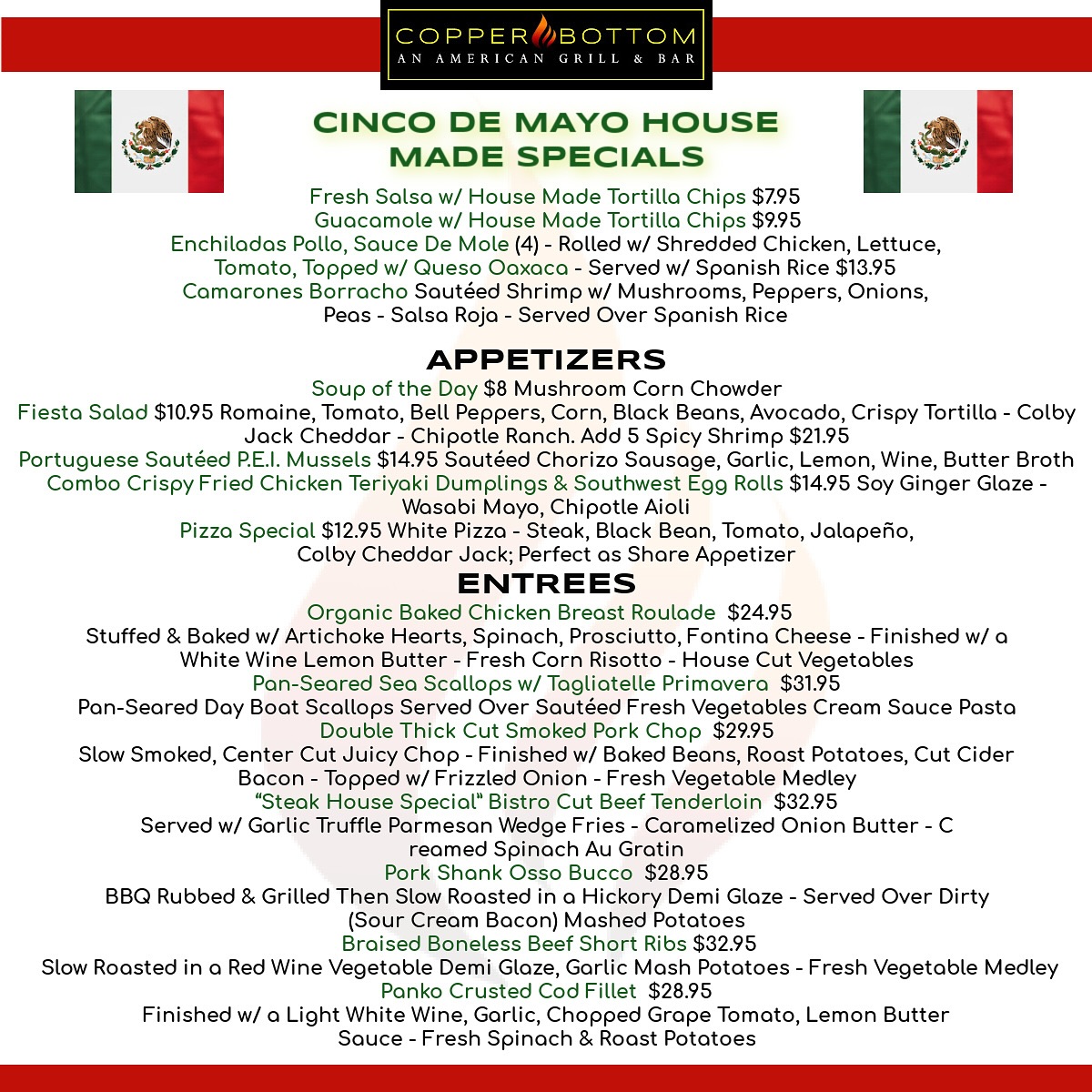 COPPER BOTTOM
AN AMERICAN GRILL & BAR

CINCO DE MAYO HOUSE MADE SPECIALS

Fresh Salsa w/ House Made Tortilla Chips $7.95
Guacamole w/ House Made Tortilla Chips $9.95
Enchiladas Pollo, Sauce De Mole (4) - Rolled w/ Shredded Chicken, Lettuce, Tomato, Topped w/ Queso Oaxaca - Served w/ Spanish Rice $13.95
Camarones Borracho Sautéed Shrimp w/ Mushrooms, Peppers, Onions, Peas - Salsa Roja - Served Over Spanish Rice

APPETIZERS

Soup of the Day $8 Mushroom Corn Chowder
Fiesta Salad $10.95 Romaine, Tomato, Bell Peppers, Corn, Black Beans, Avocado, Crispy Tortilla - Colby Jack Cheddar - Chipotle Ranch. Add 5 Spicy Shrimp $21.95
Portuguese Sautéed P.E.I. Mussels $14.95 Sautéed Chorizo Sausage, Garlic, Lemon, Wine, Butter Broth
Combo Crispy Fried Chicken Teriyaki Dumplings & Southwest Egg Rolls $14.95 Soy Ginger Glaze - Wasabi Mayo, Chipotle Aioli
Pizza Special $12.95 White Pizza - Steak, Black Bean, Tomato, Jalapeño, Colby Cheddar Jack; Perfect as Share Appetizer

ENTREES

Organic Baked Chicken Breast Roulade $24.95
Stuffed & Baked w/ Artichoke Hearts, Spinach, Prosciutto, Fontina Cheese - Finished w/ a White Wine Lemon Butter - Fresh Corn Risotto - House Cut Vegetables
Pan-Seared Sea Scallops w/ Tagliatelle Primavera $31.95
Pan-Seared Day Boat Scallops Served Over Sautéed Fresh Vegetables Cream Sauce Pasta
Double Thick Cut Smoked Pork Chop $29.95
Slow Smoked, Center Cut Juicy Chop - Finished w/ Baked Beans, Roast Potatoes, Cut Cider Bacon - Topped w/ Frizzled Onion - Fresh Vegetable Medley
"Steak House Special" Bistro Cut Beef Tenderloin $32.95
Served w/ Garlic Truffle Parmesan Wedge Fries - Caramelized Onion Butter - C reamed Spinach Au Gratin
Pork Shank Osso Bucco $28.95
BBQ Rubbed & Grilled Then Slow Roasted in a Hickory Demi Glaze - Served Over Dirty (Sour Cream Bacon) Mashed Potatoes
Braised Boneless Beef Short Ribs $32.95
Slow Roasted in a Red Wine Vegetable Demi Glaze, Garlic Mash Potatoes - Fresh Vegetable Medley
Panko Crusted Cod Fillet $28.95
Finished w/ a Light White Wine, Garlic, Chopped Grape Tomato, Lemon Butter Sauce - Fresh Spinach & Roast Potatoes